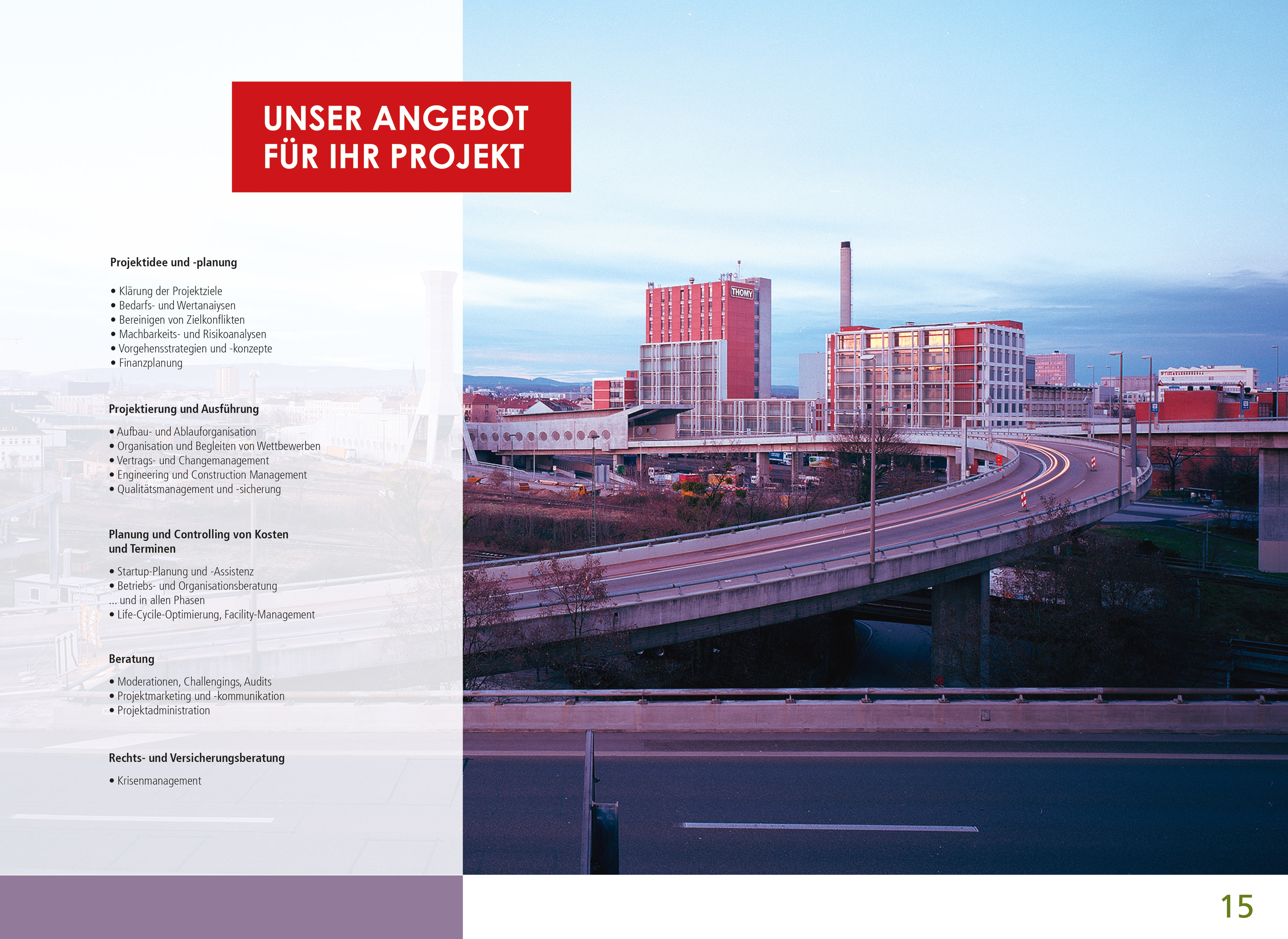 UNSER ANGEBOT FÜR IHR PROJEKT

Projektidee und -planung

• Klärung der Projektziele
• Bedarfs- und Wertanaiysen
• Bereinigen von Zielkonflikten
• Machbarkeits- und Risikoanalysen
• Vorgehensstrategien und -konzepte
• Finanzplanung

Projektierung und Ausführung

• Aufbau- und Ablauforganisation
• Organisation und Begleiten von Wettbewerben
• Vertrags- und Changemanagement
• Engineering und Construction Management
• Qualitätsmanagement und -sicherung

Planung und Controlling von Kosten und Terminen

• Startup-Planung und -Assistenz
• Betriebs- und Organisationsberatung
... und in allen Phasen
• Life-Cycile-Optimierung, Facility-Management

Beratung

• Moderationen, Challengings, Audits
• Projektmarketing und -kommunikation
• Projektadministration

Rechts- und Versicherungsberatung

• Krisenmanagement

THOMY

15